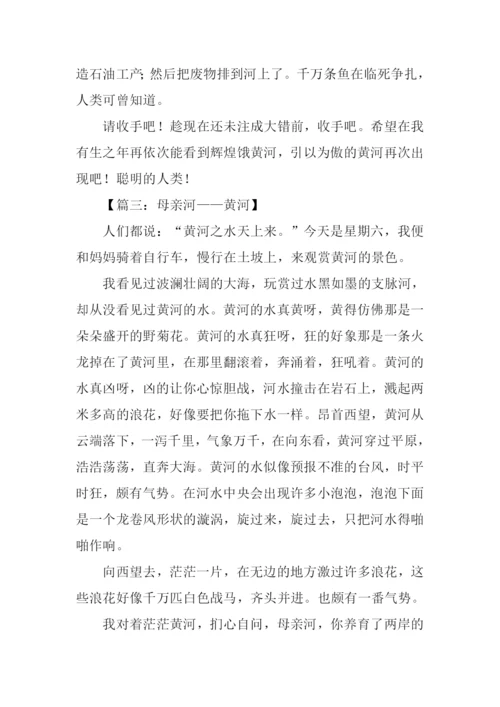 造石油工产; 然后把废物排到河上了。千万条鱼在临死争扎，人类可曾知道。

请收手吧！趁现在还未注成大错前，收手吧。希望在我有生之年再依次能看到辉煌饿黄河，引以为傲的黄河再次出现吧！聪明的人类！

【篇三：母亲河——黄河】

人们都说：“黄河之水天上来。”今天是星期六，我便和妈妈骑着自行车，慢行在土坡上，来观赏黄河的景色。

我看见过波澜壮阔的大海，玩赏过水黑如墨的支脉河，却从没看见过黄河的水。黄河的水真黄呀，黄得仿佛那是一朵朵盛开的野菊花。黄河的水真狂呀，狂的好象那是一条火龙掉在了黄河里，在那里翻滚着，奔涌着，狂吼着。黄河的水真凶呀，凶的让你心惊胆战，河水撞击在岩石上，溅起两米多高的浪花，好像要把你拖下水一样。昂首西望，黄河从云端落下，一泻千里，气象万千，在向东看，黄河穿过平原，浩浩荡荡，直奔大海。黄河的水似像预报不准的台风，时平时狂，颇有气势。在河水中央会出现许多小泡泡，泡泡下面是一个龙卷风形状的漩涡，旋过来，旋过去，只把河水得啪啪作响。

向西望去，茫茫一片，在无边的地方激过许多浪花，这些浪花好像千万匹白色战马，齐头并进。也颇有一番气势。

我对着茫茫黄河，扪心自问，母亲河，你养育了两岸的